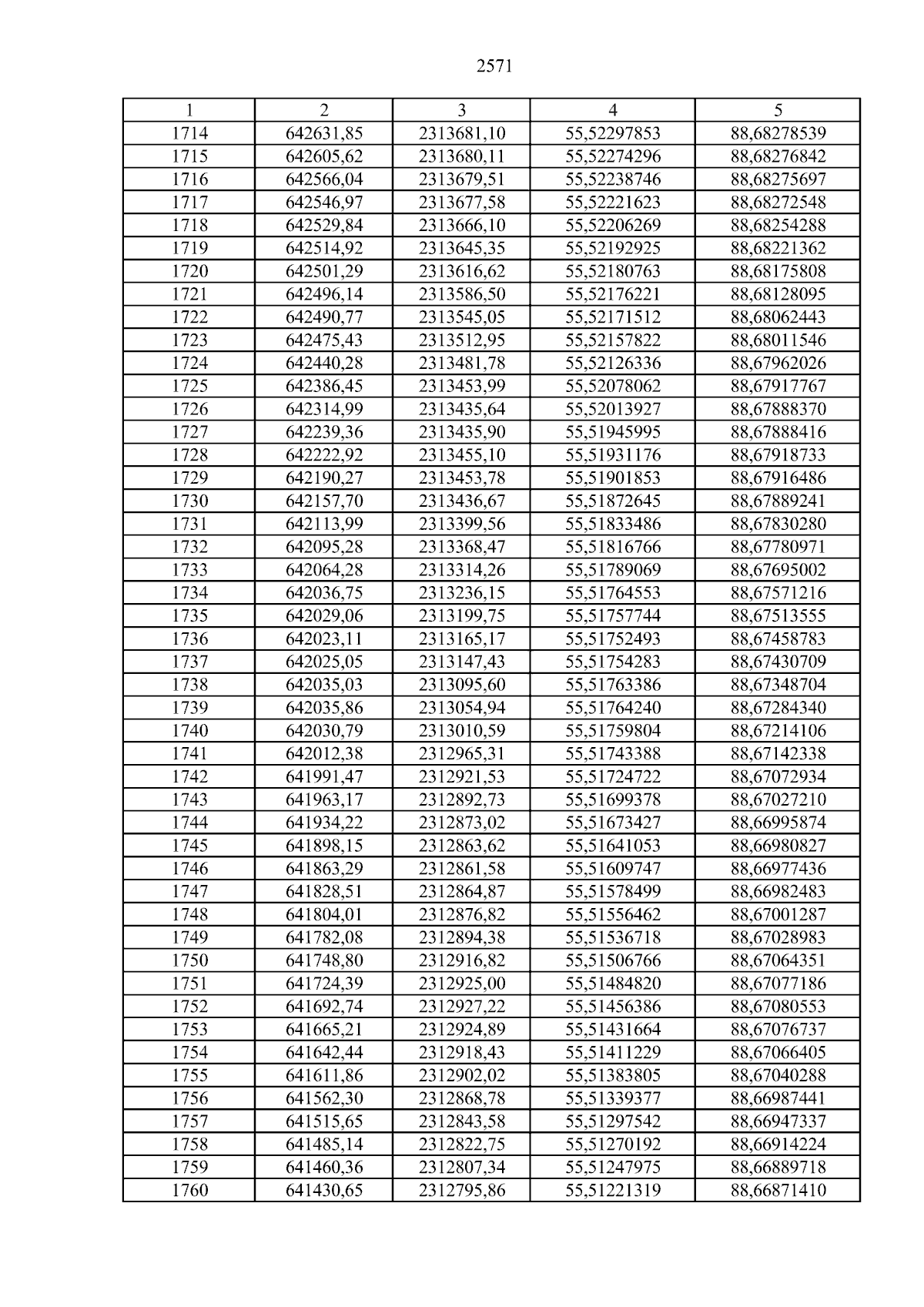 2571

| 1 | 2 | 3 | 4 | 5 |
|---|---|---|---|---|
| 1714 | 642631,85 | 2313681,10 | 55,52297853 | 88,68278539 |
| 1715 | 642605,62 | 2313680,11 | 55,52274296 | 88,68276842 |
| 1716 | 642566,04 | 2313679,51 | 55,52238746 | 88,68275697 |
| 1717 | 642546,97 | 2313677,58 | 55,52221623 | 88,68272548 |
| 1718 | 642529,84 | 2313666,10 | 55,52206269 | 88,68254288 |
| 1719 | 642514,92 | 2313645,35 | 55,52192925 | 88,68221362 |
| 1720 | 642501,29 | 2313616,62 | 55,52180763 | 88,68175808 |
| 1721 | 642496,14 | 2313586,50 | 55,52176221 | 88,68128095 |
| 1722 | 642490,77 | 2313545,05 | 55,52171512 | 88,68062443 |
| 1723 | 642475,43 | 2313512,95 | 55,52157822 | 88,68011546 |
| 1724 | 642440,28 | 2313481,78 | 55,52126336 | 88,67962026 |
| 1725 | 642386,45 | 2313453,99 | 55,52078062 | 88,67917767 |
| 1726 | 642314,99 | 2313435,64 | 55,52013927 | 88,67888370 |
| 1727 | 642239,36 | 2313435,90 | 55,51945995 | 88,67888416 |
| 1728 | 642222,92 | 2313455,10 | 55,51931176 | 88,67918733 |
| 1729 | 642190,27 | 2313453,78 | 55,51901853 | 88,67916486 |
| 1730 | 642157,70 | 2313436,67 | 55,51872645 | 88,67889241 |
| 1731 | 642113,99 | 2313399,56 | 55,51833486 | 88,67830280 |
| 1732 | 642095,28 | 2313368,47 | 55,51816766 | 88,67780971 |
| 1733 | 642064,28 | 2313314,26 | 55,51789069 | 88,67695002 |
| 1734 | 642036,75 | 2313236,15 | 55,51764553 | 88,67571216 |
| 1735 | 642029,06 | 2313199,75 | 55,51757744 | 88,67513555 |
| 1736 | 642023,11 | 2313165,17 | 55,51752493 | 88,67458783 |
| 1737 | 642025,05 | 2313147,43 | 55,51754283 | 88,67430709 |
| 1738 | 642035,03 | 2313095,60 | 55,51763386 | 88,67348704 |
| 1739 | 642035,86 | 2313054,94 | 55,51764240 | 88,67284340 |
| 1740 | 642030,79 | 2313010,59 | 55,51759804 | 88,67214106 |
| 1741 | 642012,38 | 2312965,31 | 55,51743388 | 88,67142338 |
| 1742 | 641991,47 | 2312921,53 | 55,51724722 | 88,67072934 |
| 1743 | 641963,17 | 2312892,73 | 55,51699378 | 88,67027210 |
| 1744 | 641934,22 | 2312873,02 | 55,51673427 | 88,66995874 |
| 1745 | 641898,15 | 2312863,62 | 55,51641053 | 88,66980827 |
| 1746 | 641863,29 | 2312861,58 | 55,51609747 | 88,66977436 |
| 1747 | 641828,51 | 2312864,87 | 55,51578499 | 88,66982483 |
| 1748 | 641804,01 | 2312876,82 | 55,51556462 | 88,67001287 |
| 1749 | 641782,08 | 2312894,38 | 55,51536718 | 88,67028983 |
| 1750 | 641748,80 | 2312916,82 | 55,51506766 | 88,67064351 |
| 1751 | 641724,39 | 2312925,00 | 55,51484820 | 88,67077186 |
| 1752 | 641692,74 | 2312927,22 | 55,51456386 | 88,67080553 |
| 1753 | 641665,21 | 2312924,89 | 55,51431664 | 88,67076737 |
| 1754 | 641642,44 | 2312918,43 | 55,51411229 | 88,67066405 |
| 1755 | 641611,86 | 2312902,02 | 55,51383805 | 88,67040288 |
| 1756 | 641562,30 | 2312868,78 | 55,51339377 | 88,66987441 |
| 1757 | 641515,65 | 2312843,58 | 55,51297542 | 88,66947337 |
| 1758 | 641485,14 | 2312822,75 | 55,51270192 | 88,66914224 |
| 1759 | 641460,36 | 2312807,34 | 55,51247975 | 88,66889718 |
| 1760 | 641430,65 | 2312795,86 | 55,51221319 | 88,66871410 |